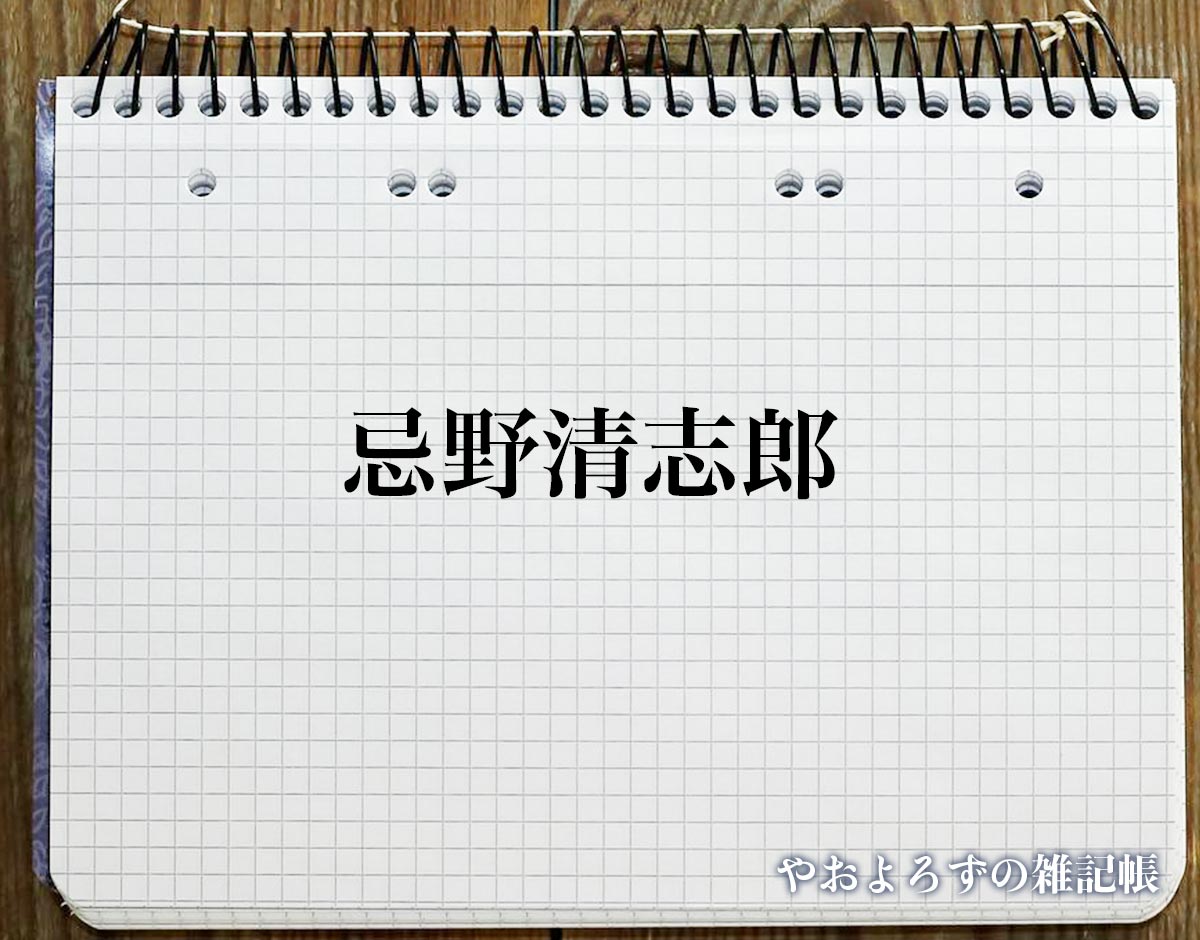 忌野清志郎

やおよろずの雑記帳